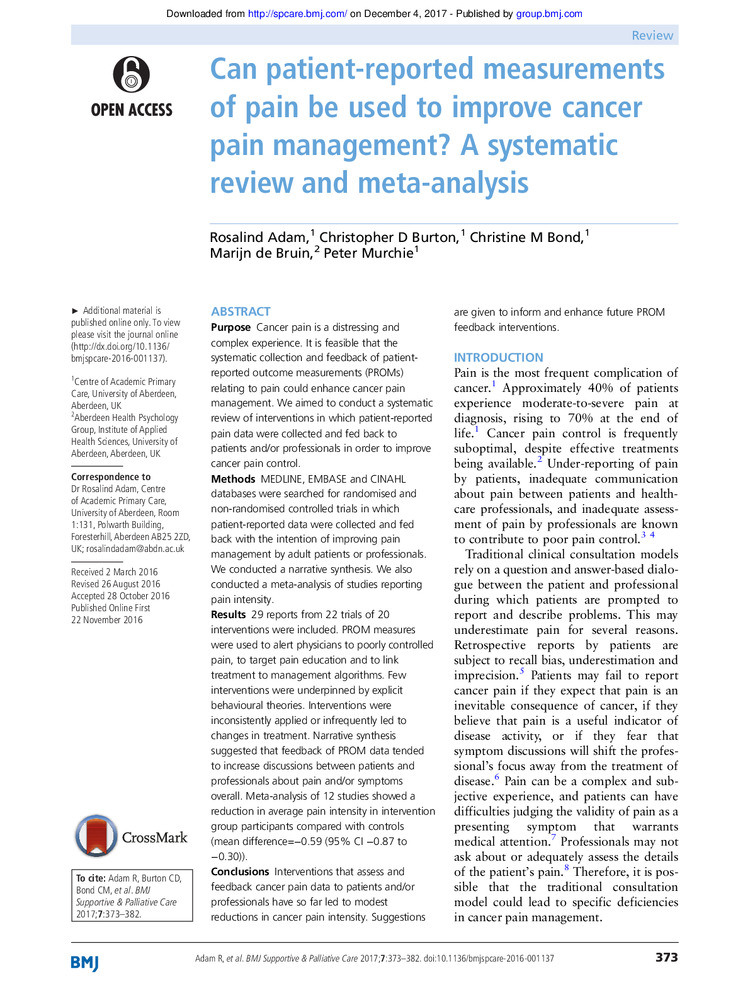 Downloaded from http://spcare.bmj.com/ on December 4, 2017 - Published by group.bmj.com

Review

OPEN ACCESS

Can patient-reported measurements of pain be used to improve cancer pain management? A systematic review and meta-analysis

Rosalind Adam,$^1$ Christopher D Burton,$^1$ Christine M Bond,$^1$ Marijn de Bruin,$^2$ Peter Murchie$^1$

► Additional material is published online only. To view please visit the journal online (http://dx.doi.org/10.1136/bmjspcare-2016-001137).

$^1$Centre of Academic Primary Care, University of Aberdeen, Aberdeen, UK
$^2$Aberdeen Health Psychology Group, Institute of Applied Health Sciences, University of Aberdeen, Aberdeen, UK

Correspondence to
Dr Rosalind Adam, Centre of Academic Primary Care, University of Aberdeen, Room 1:131, Polwarth Building, Foresterhill, Aberdeen AB25 2ZD, UK; rosalindadam@abdn.ac.uk

Received 2 March 2016
Revised 26 August 2016
Accepted 28 October 2016
Published Online First
22 November 2016

CrossMark

To cite: Adam R, Burton CD, Bond CM, et al. BMJ Supportive & Palliative Care 2017;7:373–382.

ABSTRACT
Purpose Cancer pain is a distressing and complex experience. It is feasible that the systematic collection and feedback of patient-reported outcome measurements (PROMs) relating to pain could enhance cancer pain management. We aimed to conduct a systematic review of interventions in which patient-reported pain data were collected and fed back to patients and/or professionals in order to improve cancer pain control.
Methods MEDLINE, EMBASE and CINAHL databases were searched for randomised and non-randomised controlled trials in which patient-reported data were collected and fed back with the intention of improving pain management by adult patients or professionals. We conducted a narrative synthesis. We also conducted a meta-analysis of studies reporting pain intensity.
Results 29 reports from 22 trials of 20 interventions were included. PROM measures were used to alert physicians to poorly controlled pain, to target pain education and to link treatment to management algorithms. Few interventions were underpinned by explicit behavioural theories. Interventions were inconsistently applied or infrequently led to changes in treatment. Narrative synthesis suggested that feedback of PROM data tended to increase discussions between patients and professionals about pain and/or symptoms overall. Meta-analysis of 12 studies showed a reduction in average pain intensity in intervention group participants compared with controls (mean difference=−0.59 (95% CI −0.87 to −0.30)).
Conclusions Interventions that assess and feedback cancer pain data to patients and/or professionals have so far led to modest reductions in cancer pain intensity. Suggestions are given to inform and enhance future PROM feedback interventions.

INTRODUCTION
Pain is the most frequent complication of cancer.$^1$ Approximately 40% of patients experience moderate-to-severe pain at diagnosis, rising to 70% at the end of life.$^1$ Cancer pain control is frequently suboptimal, despite effective treatments being available.$^2$ Under-reporting of pain by patients, inadequate communication about pain between patients and healthcare professionals, and inadequate assessment of pain by professionals are known to contribute to poor pain control.$^{3\ 4}$

Traditional clinical consultation models rely on a question and answer-based dialogue between the patient and professional during which patients are prompted to report and describe problems. This may underestimate pain for several reasons. Retrospective reports by patients are subject to recall bias, underestimation and imprecision.$^5$ Patients may fail to report cancer pain if they expect that pain is an inevitable consequence of cancer, if they believe that pain is a useful indicator of disease activity, or if they fear that symptom discussions will shift the professional's focus away from the treatment of disease.$^6$ Pain can be a complex and subjective experience, and patients can have difficulties judging the validity of pain as a presenting symptom that warrants medical attention.$^7$ Professionals may not ask about or adequately assess the details of the patient's pain.$^8$ Therefore, it is possible that the traditional consultation model could lead to specific deficiencies in cancer pain management.

BMJ

Adam R, et al. BMJ Supportive & Palliative Care 2017;7:373–382. doi:10.1136/bmjspcare-2016-001137

373